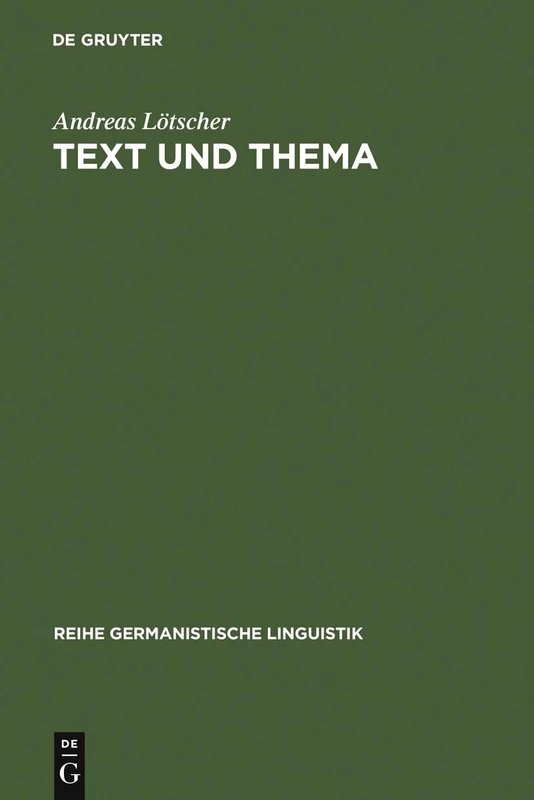 DE GRUYTER

Andreas Lötscher
TEXT UND THEMA

REIHE GERMANISTISCHE LINGUISTIK

DE
G